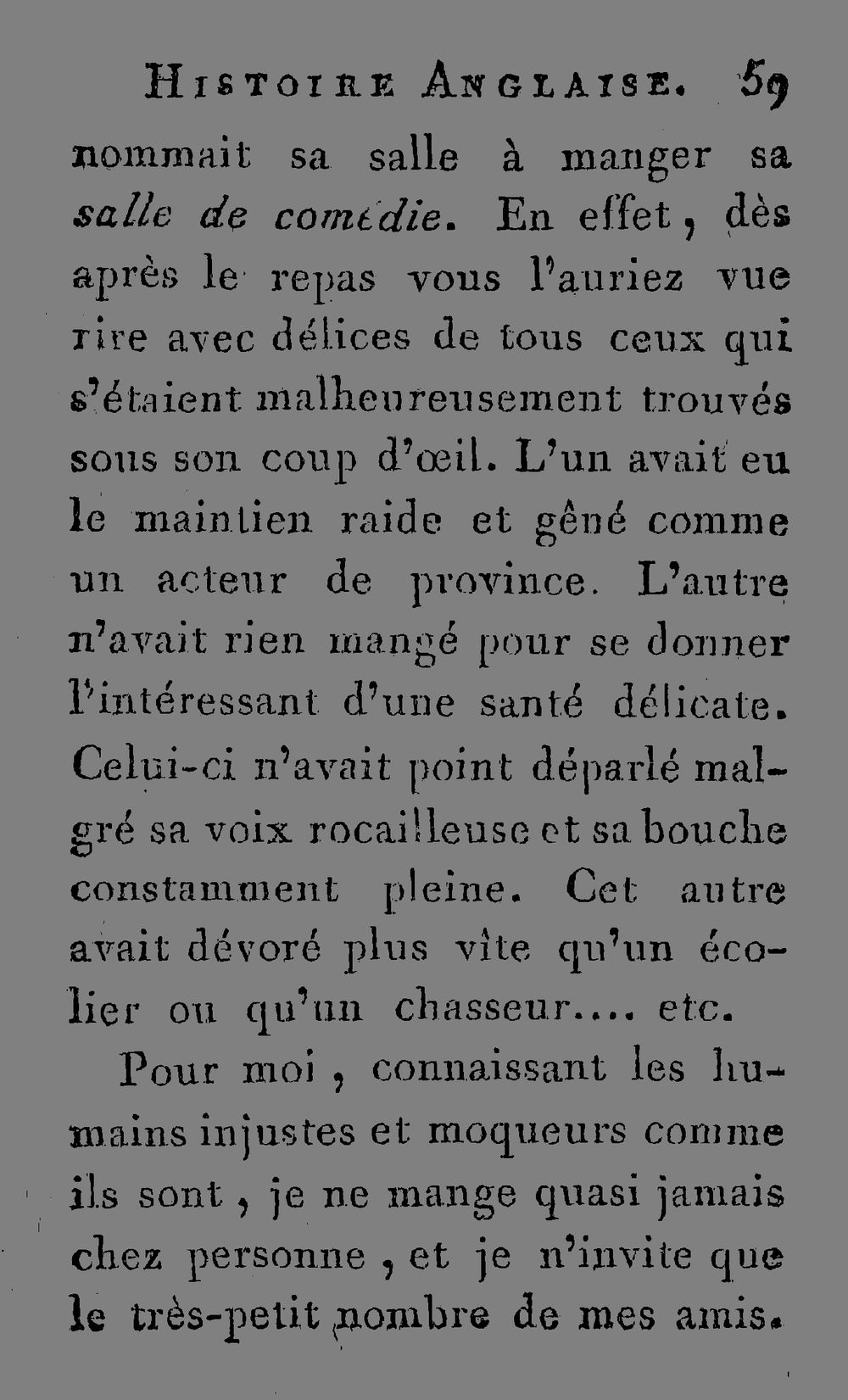 Histoire Anglaise. 59

nommait sa salle à manger sa salle de comédie. En effet, dès après le repas vous l'auriez vue rire avec délices de tous ceux qui s'étaient malheureusement trouvés sous son coup d'œil. L'un avait eu le maintien raide et gêné comme un acteur de province. L'autre n'avait rien mangé pour se donner l'intéressant d'une santé délicate. Celui-ci n'avait point déparlé malgré sa voix rocailleuse et sa bouche constamment pleine. Cet autre avait dévoré plus vîte qu'un écolier ou qu'un chasseur.... etc.

Pour moi, connaissant les humains injustes et moqueurs comme ils sont, je ne mange quasi jamais chez personne, et je n'invite que le très-petit nombre de mes amis.